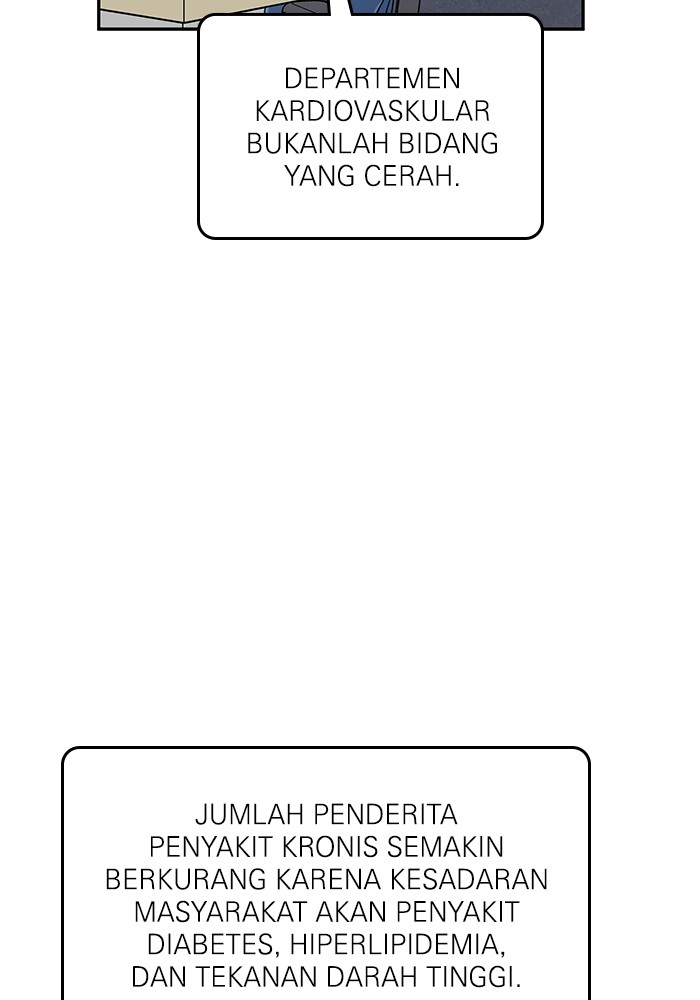 DEPARTEMEN KARDIOVASKULAR BUKANLAH BIDANG YANG CERAH.

JUMLAH PENDERITA PENYAKIT KRONIS SEMAKIN BERKURANG KARENA KESADARAN MASYARAKAT AKAN PENYAKIT DIABETES, HIPERLIPIDEMIA, DAN TEKANAN DARAH TINGGI.